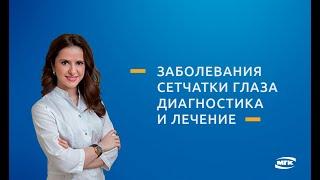 ЗАБОЛЕВАНИЯ СЕТЧАТКИ ГЛАЗА ДИАГНОСТИКА И ЛЕЧЕНИЕ

МГК